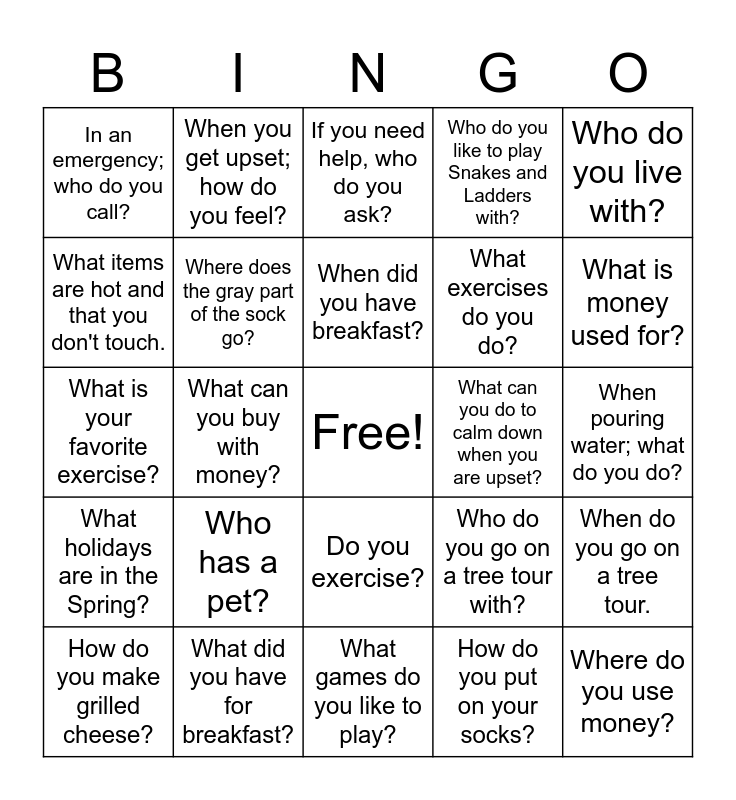 | B | I | N | G | O |
|---|---|---|---|---|
| In an emergency; who do you call? | When you get upset; how do you feel? | If you need help, who do you ask? | Who do you like to play Snakes and Ladders with? | Who do you live with? |
| What items are hot and that you don't touch. | Where does the gray part of the sock go? | When did you have breakfast? | What exercises do you do? | What is money used for? |
| What is your favorite exercise? | What can you buy with money? | Free! | What can you do to calm down when you are upset? | When pouring water; what do you do? |
| What holidays are in the Spring? | Who has a pet? | Do you exercise? | Who do you go on a tree tour with? | When do you go on a tree tour. |
| How do you make grilled cheese? | What did you have for breakfast? | What games do you like to play? | How do you put on your socks? | Where do you use money? |